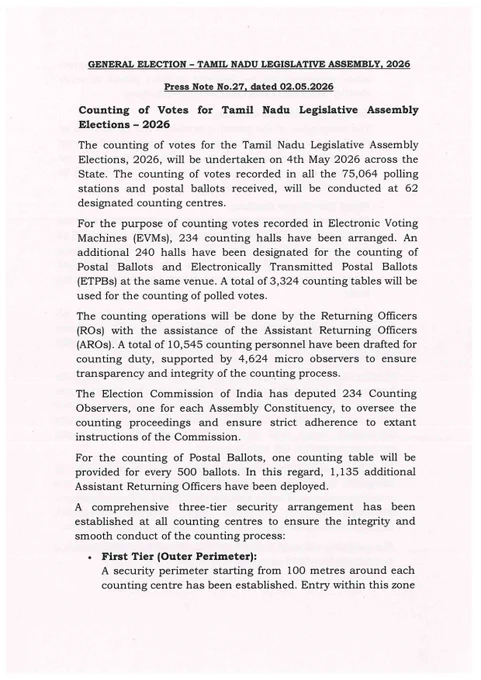 GENERAL ELECTION – TAMIL NADU LEGISLATIVE ASSEMBLY, 2026

Press Note No.27, dated 02.05.2026

Counting of Votes for Tamil Nadu Legislative Assembly Elections – 2026

The counting of votes for the Tamil Nadu Legislative Assembly Elections, 2026, will be undertaken on 4th May 2026 across the State. The counting of votes recorded in all the 75,064 polling stations and postal ballots received, will be conducted at 62 designated counting centres.

For the purpose of counting votes recorded in Electronic Voting Machines (EVMs), 234 counting halls have been arranged. An additional 240 halls have been designated for the counting of Postal Ballots and Electronically Transmitted Postal Ballots (ETPBs) at the same venue. A total of 3,324 counting tables will be used for the counting of polled votes.

The counting operations will be done by the Returning Officers (ROs) with the assistance of the Assistant Returning Officers (AROs). A total of 10,545 counting personnel have been drafted for counting duty, supported by 4,624 micro observers to ensure transparency and integrity of the counting process.

The Election Commission of India has deputed 234 Counting Observers, one for each Assembly Constituency, to oversee the counting proceedings and ensure strict adherence to extant instructions of the Commission.

For the counting of Postal Ballots, one counting table will be provided for every 500 ballots. In this regard, 1,135 additional Assistant Returning Officers have been deployed.

A comprehensive three-tier security arrangement has been established at all counting centres to ensure the integrity and smooth conduct of the counting process:

• First Tier (Outer Perimeter):
A security perimeter starting from 100 metres around each counting centre has been established. Entry within this zone